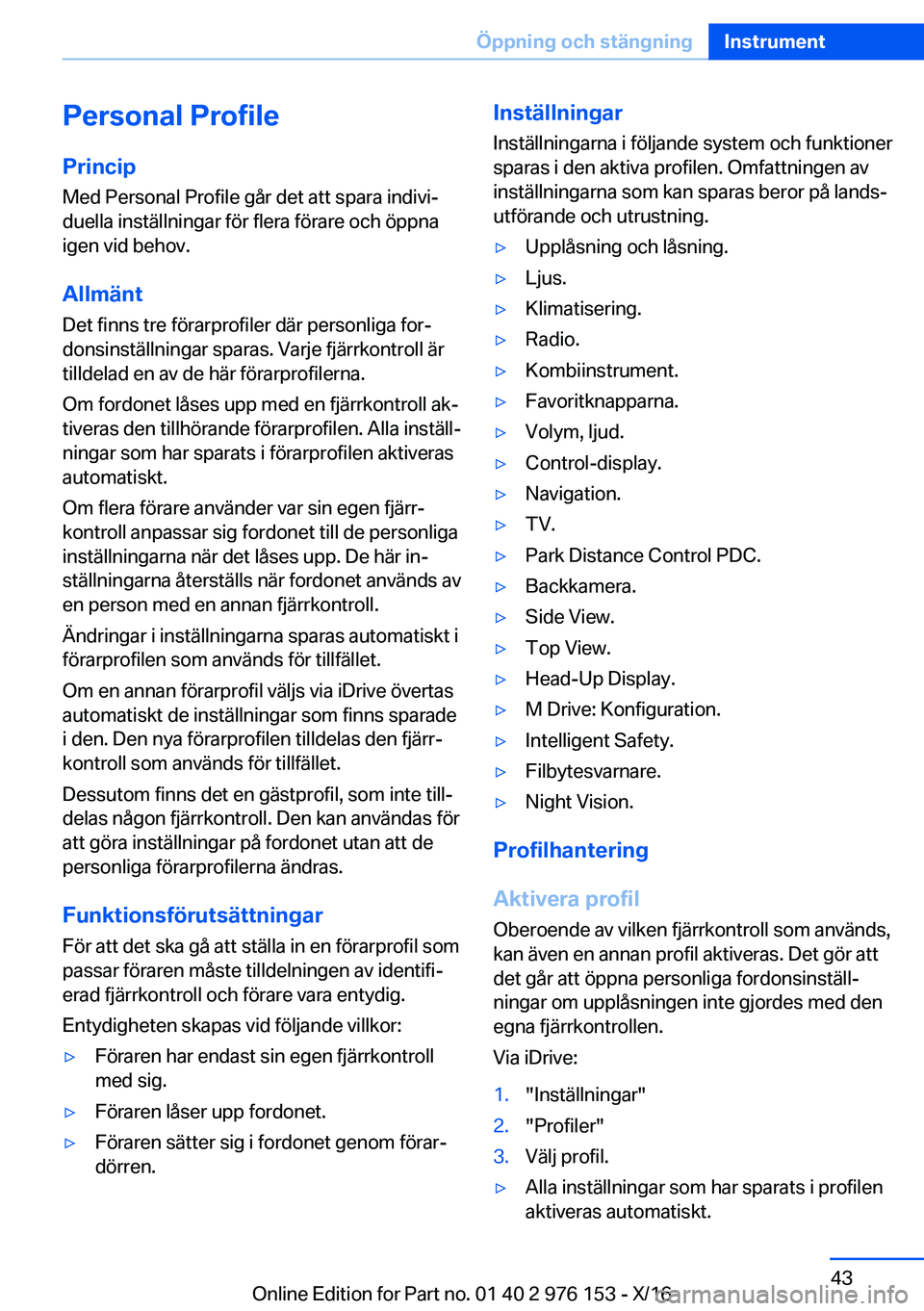 Öppning och stängning Instrument

Personal Profile

Princip

Med Personal Profile går det att spara individuella inställningar för flera förare och öppna igen vid behov.

Allmänt

Det finns tre förarprofiler där personliga fordonsinställningar sparas. Varje fjärrkontroll är tilldelad en av de här förarprofilerna.

Om fordonet låses upp med en fjärrkontroll aktiveras den tillhörande förarprofilen. Alla inställningar som har sparats i förarprofilen aktiveras automatiskt.

Om flera förare använder var sin egen fjärrkontroll anpassar sig fordonet till de personliga inställningarna när det låses upp. De här inställningarna återställs när fordonet används av en person med en annan fjärrkontroll.

Ändringar i inställningarna sparas automatiskt i förarprofilen som används för tillfället.

Om en annan förarprofil väljs via iDrive övertas automatiskt de inställningar som finns sparade i den. Den nya förarprofilen tilldelas den fjärrkontroll som används för tillfället.

Dessutom finns det en gästprofil, som inte tilldelas någon fjärrkontroll. Den kan användas för att göra inställningar på fordonet utan att de personliga förarprofilerna ändras.

Funktionsförutsättningar

För att det ska gå att ställa in en förarprofil som passar föraren måste tilldelningen av identifierad fjärrkontroll och förare vara entydig.

Entydigheten skapas vid följande villkor:

▷ Föraren har endast sin egen fjärrkontroll med sig.
▷ Föraren låser upp fordonet.
▷ Föraren sätter sig i fordonet genom förardörren.

Inställningar

Inställningarna i följande system och funktioner sparas i den aktiva profilen. Omfattningen av inställningarna som kan sparas beror på landsutförande och utrustning.

▷ Upplåsning och låsning.
▷ Ljus.
▷ Klimatisering.
▷ Radio.
▷ Kombiinstrument.
▷ Favoritknapparna.
▷ Volym, ljud.
▷ Control-display.
▷ Navigation.
▷ TV.
▷ Park Distance Control PDC.
▷ Backkamera.
▷ Side View.
▷ Top View.
▷ Head-Up Display.
▷ M Drive: Konfiguration.
▷ Intelligent Safety.
▷ Filbytesvarnare.
▷ Night Vision.

Profilhantering

Aktivera profil

Oberoende av vilken fjärrkontroll som används, kan även en annan profil aktiveras. Det gör att det går att öppna personliga fordonsinställningar om upplåsningen inte gjordes med den egna fjärrkontrollen.

Via iDrive:

1. "Inställningar"
2. "Profiler"
3. Välj profil.
▷ Alla inställningar som har sparats i profilen aktiveras automatiskt.

43

Online Edition for Part no. 01 40 2 976 153 - X/16 carmanualsonline.info